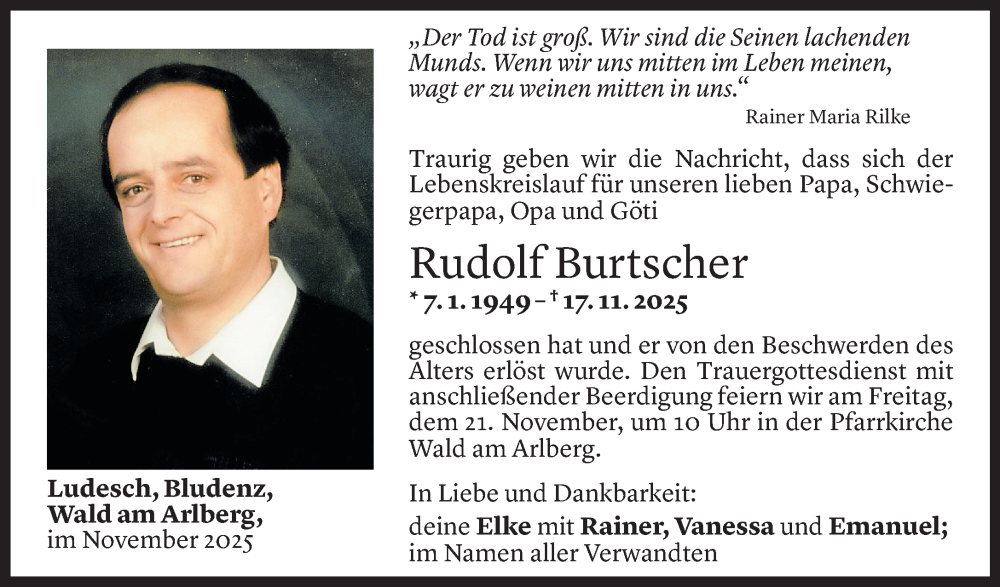 Ludesch, Bludenz, Wald am Arlberg, im November 2025

„Der Tod ist groß. Wir sind die Seinen lachenden Munds. Wenn wir uns mitten im Leben meinen, wagt er zu weinen mitten in uns.“

Rainer Maria Rilke

Traurig geben wir die Nachricht, dass sich der Lebenskreislauf für unseren lieben Papa, Schwiegerpapa, Opa und Göti

Rudolf Burtscher

* 7. 1. 1949 – † 17. 11. 2025

geschlossen hat und er von den Beschwerden des Alters erlöst wurde. Den Trauergottesdienst mit anschließender Beerdigung feiern wir am Freitag, dem 21. November, um 10 Uhr in der Pfarrkirche Wald am Arlberg.

In Liebe und Dankbarkeit:

deine Elke mit Rainer, Vanessa und Emanuel; im Namen aller Verwandten